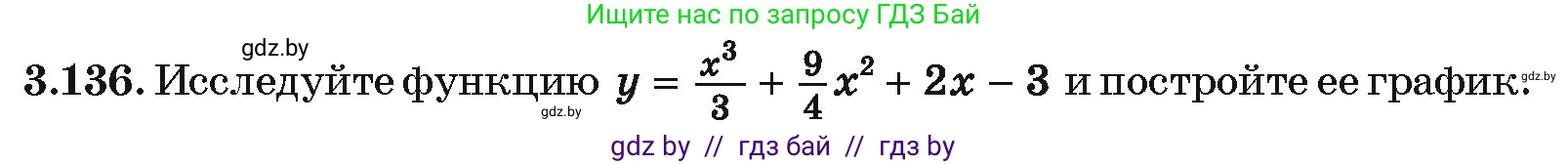 Ищите нас по запросу ГДЗ Бай

gdz.by

3.136. Исследуйте функцию $y = \frac{x^3}{3} + \frac{9}{4}x^2 + 2x - 3$ и постройте ее график. gdz.by

gdz.by

gdz by // гдз бай // гдз by